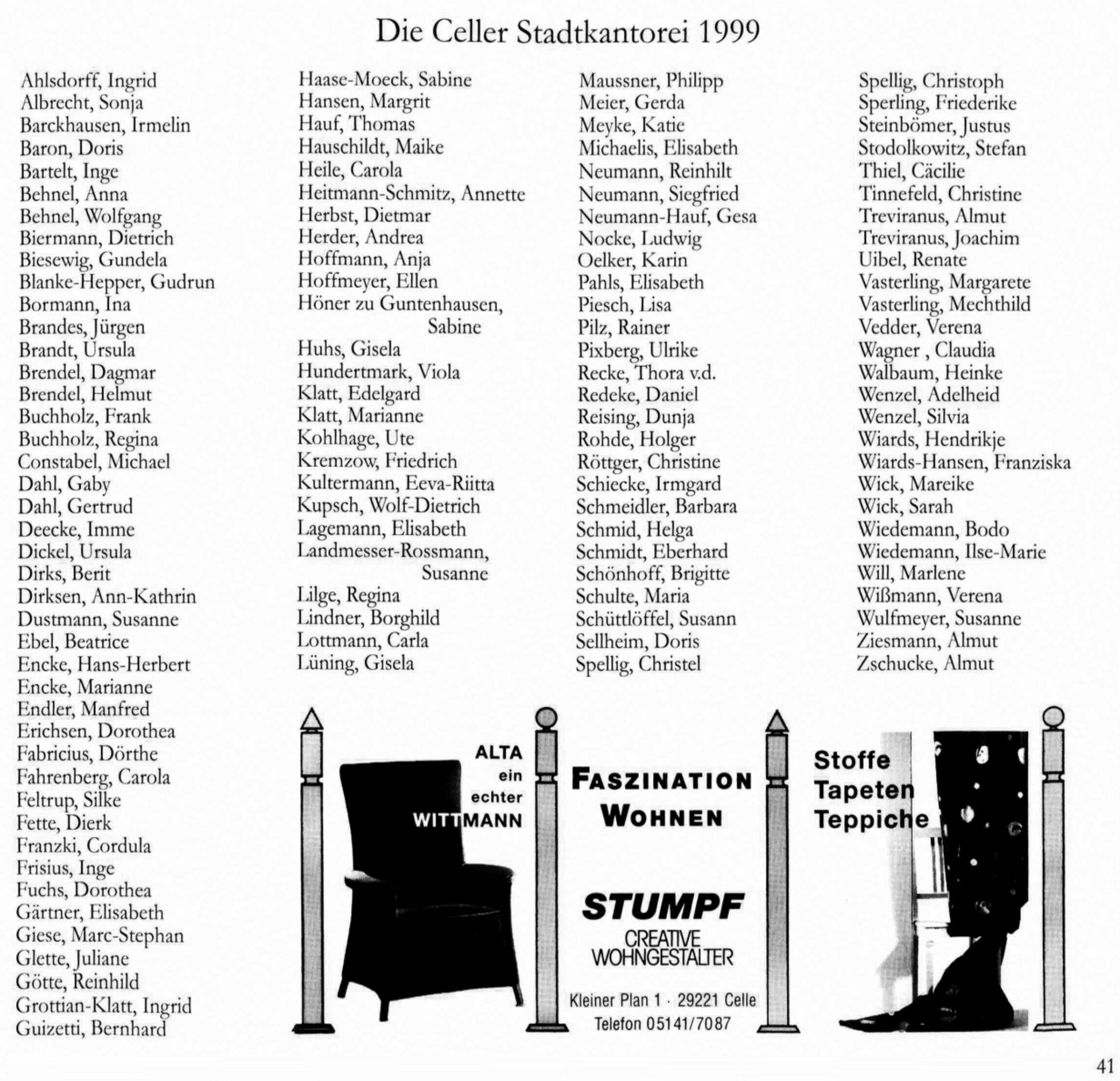 Die Celler Stadtkantorei 1999

Ahlsdorff, Ingrid
Albrecht, Sonja
Barckhausen, Irmelin
Baron, Doris
Bartelt, Inge
Behnel, Anna
Behnel, Wolfgang
Biermann, Dietrich
Biesewig, Gundela
Blanke-Hepper, Gudrun
Bormann, Ina
Brandes, Jürgen
Brandt, Ursula
Brendel, Dagmar
Brendel, Helmut
Buchholz, Frank
Buchholz, Regina
Constabel, Michael
Dahl, Gaby
Dahl, Gertrud
Deecke, Imme
Dickel, Ursula
Dirks, Berit
Dirksen, Ann-Kathrin
Dustmann, Susanne
Ebel, Beatrice
Encke, Hans-Herbert
Encke, Marianne
Endler, Manfred
Erichsen, Dorothea
Fabricius, Dörthe
Fahrenberg, Carola
Feltrup, Silke
Fette, Dierk
Franzki, Cordula
Frisius, Inge
Fuchs, Dorothea
Gärtner, Elisabeth
Giese, Marc-Stephan
Glette, Juliane
Götte, Reinhild
Grottian-Klatt, Ingrid
Guizetti, Bernhard

Haase-Moeck, Sabine
Hansen, Margrit
Hauf, Thomas
Hauschildt, Maike
Heile, Carola
Heitmann-Schmitz, Annette
Herbst, Dietmar
Herder, Andrea
Hoffmann, Anja
Hoffmeyer, Ellen
Höner zu Guntenhausen, Sabine
Huhs, Gisela
Hundertmark, Viola
Klatt, Edelgard
Klatt, Marianne
Kohlhage, Ute
Kremzow, Friedrich
Kultermann, Eeva-Riitta
Kupsch, Wolf-Dietrich
Lagemann, Elisabeth
Landmesser-Rossmann, Susanne
Lilge, Regina
Lindner, Borghild
Lottmann, Carla
Lüning, Gisela

Maussner, Philipp
Meier, Gerda
Meyke, Katie
Michaelis, Elisabeth
Neumann, Reinhilt
Neumann, Siegfried
Neumann-Hauf, Gesa
Nocke, Ludwig
Oelker, Karin
Pahls, Elisabeth
Piesch, Lisa
Pilz, Rainer
Pixberg, Ulrike
Recke, Thora v.d.
Redeke, Daniel
Reising, Dunja
Rohde, Holger
Röttger, Christine
Schiecke, Irmgard
Schmeidler, Barbara
Schmid, Helga
Schmidt, Eberhard
Schönhoff, Brigitte
Schulte, Maria
Schüttlöffel, Susann
Sellheim, Doris
Spellig, Christel

Spellig, Christoph
Sperling, Friederike
Steinbömer, Justus
Stodolkowitz, Stefan
Thiel, Cäcilie
Tinnefeld, Christine
Treviranus, Almut
Treviranus, Joachim
Uibel, Renate
Vasterling, Margarete
Vasterling, Mechthild
Vedder, Verena
Wagner , Claudia
Walbaum, Heinke
Wenzel, Adelheid
Wenzel, Silvia
Wiards, Hendrikje
Wiards-Hansen, Franziska
Wick, Mareike
Wick, Sarah
Wiedemann, Bodo
Wiedemann, Ilse-Marie
Will, Marlene
Wißmann, Verena
Wulfmeyer, Susanne
Ziesmann, Almut
Zschucke, Almut

ALTA ein echter WITTMANN

FASZINATION WOHNEN

STUMPF
CREATIVE WOHNGESTALTER

Kleiner Plan 1 · 29221 Celle
Telefon 05141/7087

Stoffe
Tapeten
Teppiche

41